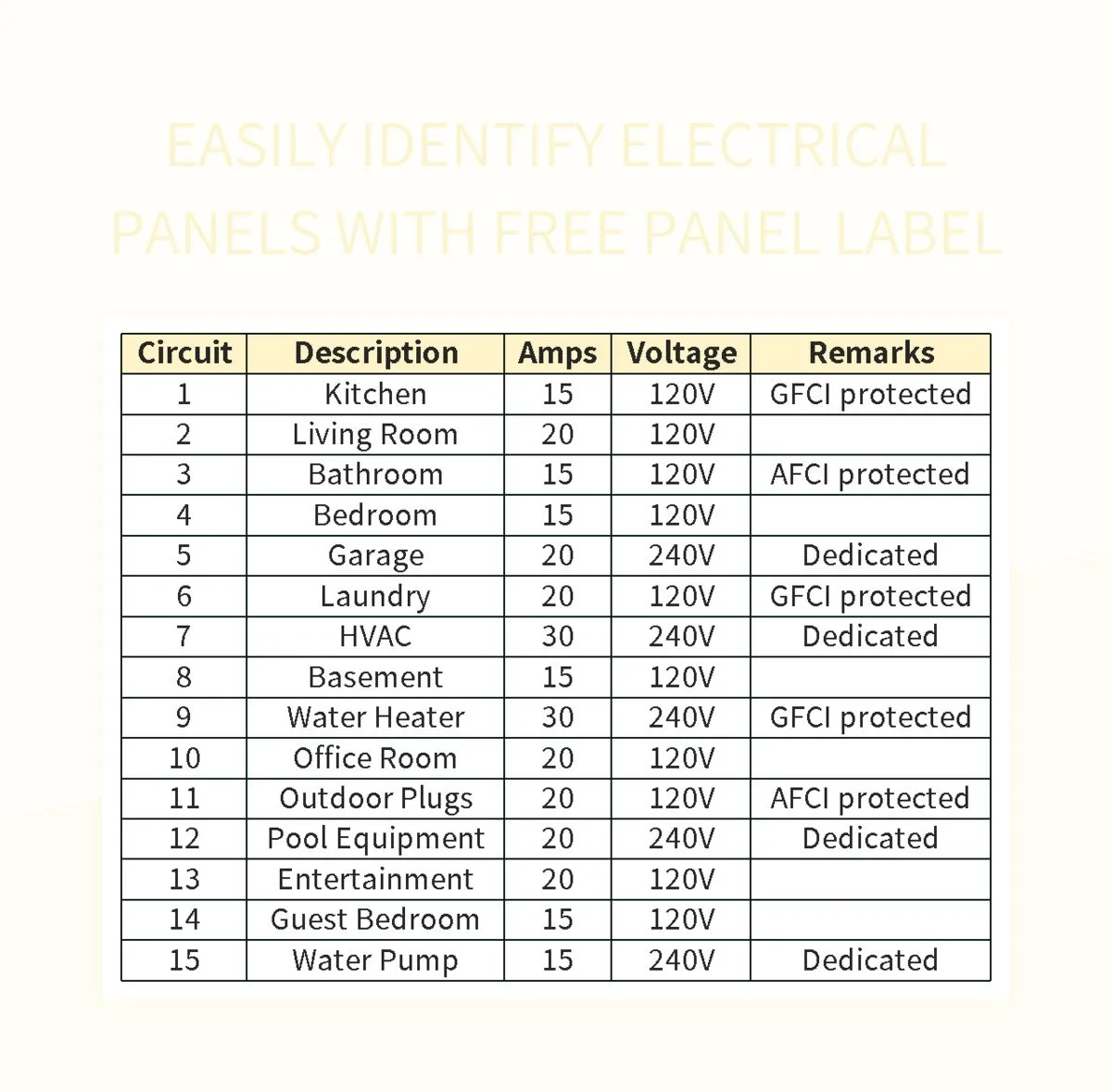 EASILY IDENTIFY ELECTRICAL PANELS WITH FREE PANEL LABEL

| Circuit | Description | Amps | Voltage | Remarks |
|---|---|---|---|---|
| 1 | Kitchen | 15 | 120V | GFCI protected |
| 2 | Living Room | 20 | 120V | |
| 3 | Bathroom | 15 | 120V | AFCI protected |
| 4 | Bedroom | 15 | 120V | |
| 5 | Garage | 20 | 240V | Dedicated |
| 6 | Laundry | 20 | 120V | GFCI protected |
| 7 | HVAC | 30 | 240V | Dedicated |
| 8 | Basement | 15 | 120V | |
| 9 | Water Heater | 30 | 240V | GFCI protected |
| 10 | Office Room | 20 | 120V | |
| 11 | Outdoor Plugs | 20 | 120V | AFCI protected |
| 12 | Pool Equipment | 20 | 240V | Dedicated |
| 13 | Entertainment | 20 | 120V | |
| 14 | Guest Bedroom | 15 | 120V | |
| 15 | Water Pump | 15 | 240V | Dedicated |